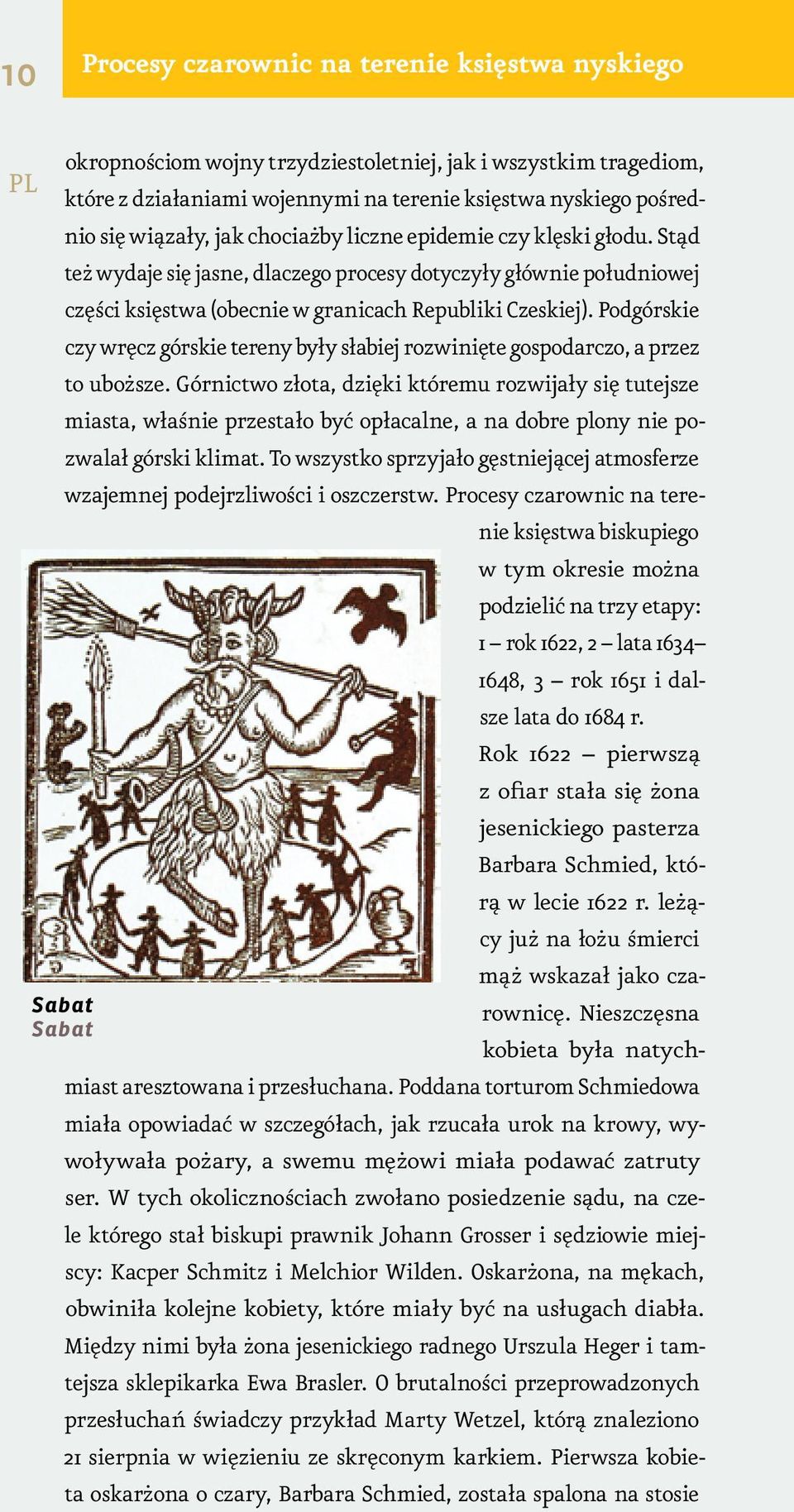 10

Procesy czarownic na terenie księstwa nyskiego

PL

okropnościom wojny trzydziestoletniej, jak i wszystkim tragediom, które z działaniami wojennymi na terenie księstwa nyskiego pośrednio się wiązały, jak chociażby liczne epidemie czy klęski głodu. Stąd też wydaje się jasne, dlaczego procesy dotyczyły głównie południowej części księstwa (obecnie w granicach Republiki Czeskiej). Podgórskie czy wręcz górskie tereny były słabiej rozwinięte gospodarczo, a przez to uboższe. Górnictwo złota, dzięki któremu rozwijały się tutejsze miasta, właśnie przestało być opłacalne, a na dobre plony nie pozwalał górski klimat. To wszystko sprzyjało gęstniejącej atmosferze wzajemnej podejrzliwości i oszczerstw. Procesy czarownic na terenie księstwa biskupiego w tym okresie można podzielić na trzy etapy: 1 – rok 1622, 2 – lata 1634–1648, 3 – rok 1651 i dalsze lata do 1684 r.

Rok 1622 – pierwszą z ofiar stała się żona jesenickiego pasterza Barbara Schmied, którą w lecie 1622 r. leżący już na łożu śmierci mąż wskazał jako czarownicę. Nieszczęsna kobieta była natychmiast aresztowana i przesłuchana. Poddana torturom Schmiedowa miała opowiadać w szczegółach, jak rzucała urok na krowy, wywoływała pożary, a swemu mężowi miała podawać zatruty ser. W tych okolicznościach zwołano posiedzenie sądu, na czele którego stał biskupi prawnik Johann Grosser i sędziowie miejscy: Kacper Schmitz i Melchior Wilden. Oskarżona, na mękach, obwiniła kolejne kobiety, które miały być na usługach diabła. Między nimi była żona jesenickiego radnego Urszula Heger i tamtejsza sklepikarka Ewa Brasler. O brutalności przeprowadzonych przesłuchań świadczy przykład Marty Wetzel, którą znaleziono 21 sierpnia w więzieniu ze skręconym karkiem. Pierwsza kobieta oskarżona o czary, Barbara Schmied, została spalona na stosie

Sabat
Sabat